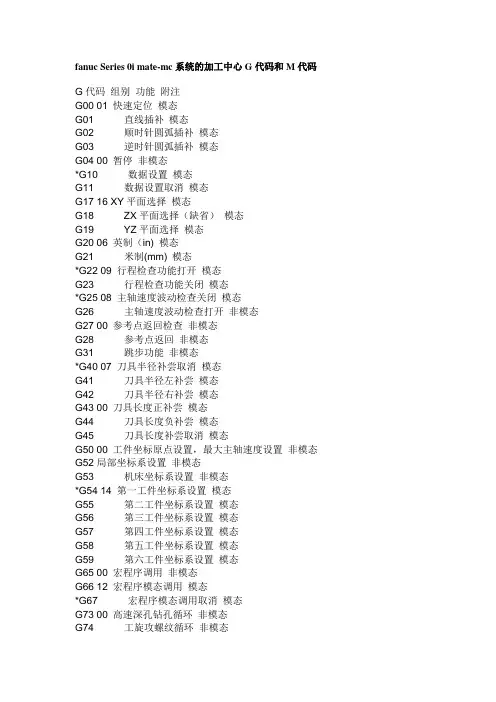 fanuc Series 0i mate-mc 系统的加工中心 G 代码和 M 代码

G 代码 组别 功能 附注
G00 01 快速定位 模态
G01 直线插补 模态
G02 顺时针圆弧插补 模态
G03 逆时针圆弧插补 模态
G04 00 暂停 非模态
*G10 数据设置 模态
G11 数据设置取消 模态
G17 16 XY 平面选择 模态
G18 ZX 平面选择（缺省） 模态
G19 YZ 平面选择 模态
G20 06 英制（in) 模态
G21 米制(mm) 模态
*G22 09 行程检查功能打开 模态
G23 行程检查功能关闭 模态
*G25 08 主轴速度波动检查关闭 模态
G26 主轴速度波动检查打开 非模态
G27 00 参考点返回检查 非模态
G28 参考点返回 非模态
G31 跳步功能 非模态
*G40 07 刀具半径补尝取消 模态
G41 刀具半径左补尝 模态
G42 刀具半径右补尝 模态
G43 00 刀具长度正补尝 模态
G44 刀具长度负补尝 模态
G45 刀具长度补尝取消 模态
G50 00 工件坐标原点设置，最大主轴速度设置 非模态
G52 局部坐标系设置 非模态
G53 机床坐标系设置 非模态
*G54 14 第一工件坐标系设置 模态
G55 第二工件坐标系设置 模态
G56 第三工件坐标系设置 模态
G57 第四工件坐标系设置 模态
G58 第五工件坐标系设置 模态
G59 第六工件坐标系设置 模态
G65 00 宏程序调用 非模态
G66 12 宏程序模态调用 模态
*G67 宏程序模态调用取消 模态
G73 00 高速深孔钻孔循环 非模态
G74 工旋攻螺纹循环 非模态